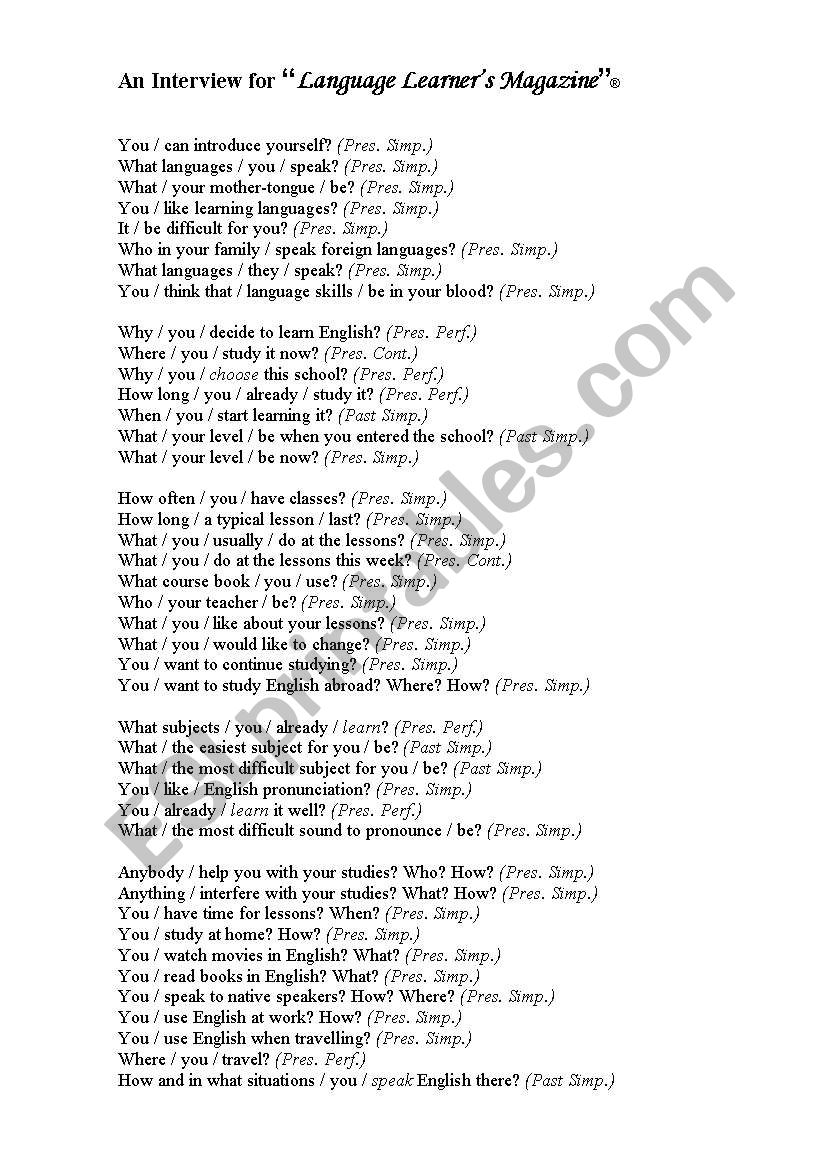 An Interview for "Language Learner's Magazine"®

You / can introduce yourself? (Pres. Simp.)
What languages / you / speak? (Pres. Simp.)
What / your mother-tongue / be? (Pres. Simp.)
You / like learning languages? (Pres. Simp.)
It / be difficult for you? (Pres. Simp.)
Who in your family / speak foreign languages? (Pres. Simp.)
What languages / they / speak? (Pres. Simp.)
You / think that / language skills / be in your blood? (Pres. Simp.)

Why / you / decide to learn English? (Pres. Perf.)
Where / you / study it now? (Pres. Cont.)
Why / you / choose this school? (Pres. Perf.)
How long / you / already / study it? (Pres. Perf.)
When / you / start learning it? (Past Simp.)
What / your level / be when you entered the school? (Past Simp.)
What / your level / be now? (Pres. Simp.)

How often / you / have classes? (Pres. Simp.)
How long / a typical lesson / last? (Pres. Simp.)
What / you / usually / do at the lessons? (Pres. Simp.)
What / you / do at the lessons this week? (Pres. Cont.)
What course book / you / use? (Pres. Simp.)
Who / your teacher / be? (Pres. Simp.)
What / you / like about your lessons? (Pres. Simp.)
What / you / would like to change? (Pres. Simp.)
You / want to continue studying? (Pres. Simp.)
You / want to study English abroad? Where? How? (Pres. Simp.)

What subjects / you / already / learn? (Pres. Perf.)
What / the easiest subject for you / be? (Past Simp.)
What / the most difficult subject for you / be? (Past Simp.)
You / like / English pronunciation? (Pres. Simp.)
You / already / learn it well? (Pres. Perf.)
What / the most difficult sound to pronounce / be? (Pres. Simp.)

Anybody / help you with your studies? Who? How? (Pres. Simp.)
Anything / interfere with your studies? What? How? (Pres. Simp.)
You / have time for lessons? When? (Pres. Simp.)
You / study at home? How? (Pres. Simp.)
You / watch movies in English? What? (Pres. Simp.)
You / read books in English? What? (Pres. Simp.)
You / speak to native speakers? How? Where? (Pres. Simp.)
You / use English at work? How? (Pres. Simp.)
You / use English when travelling? (Pres. Simp.)
Where / you / travel? (Pres. Perf.)
How and in what situations / you / speak English there? (Past Simp.)

ESLprintables.com